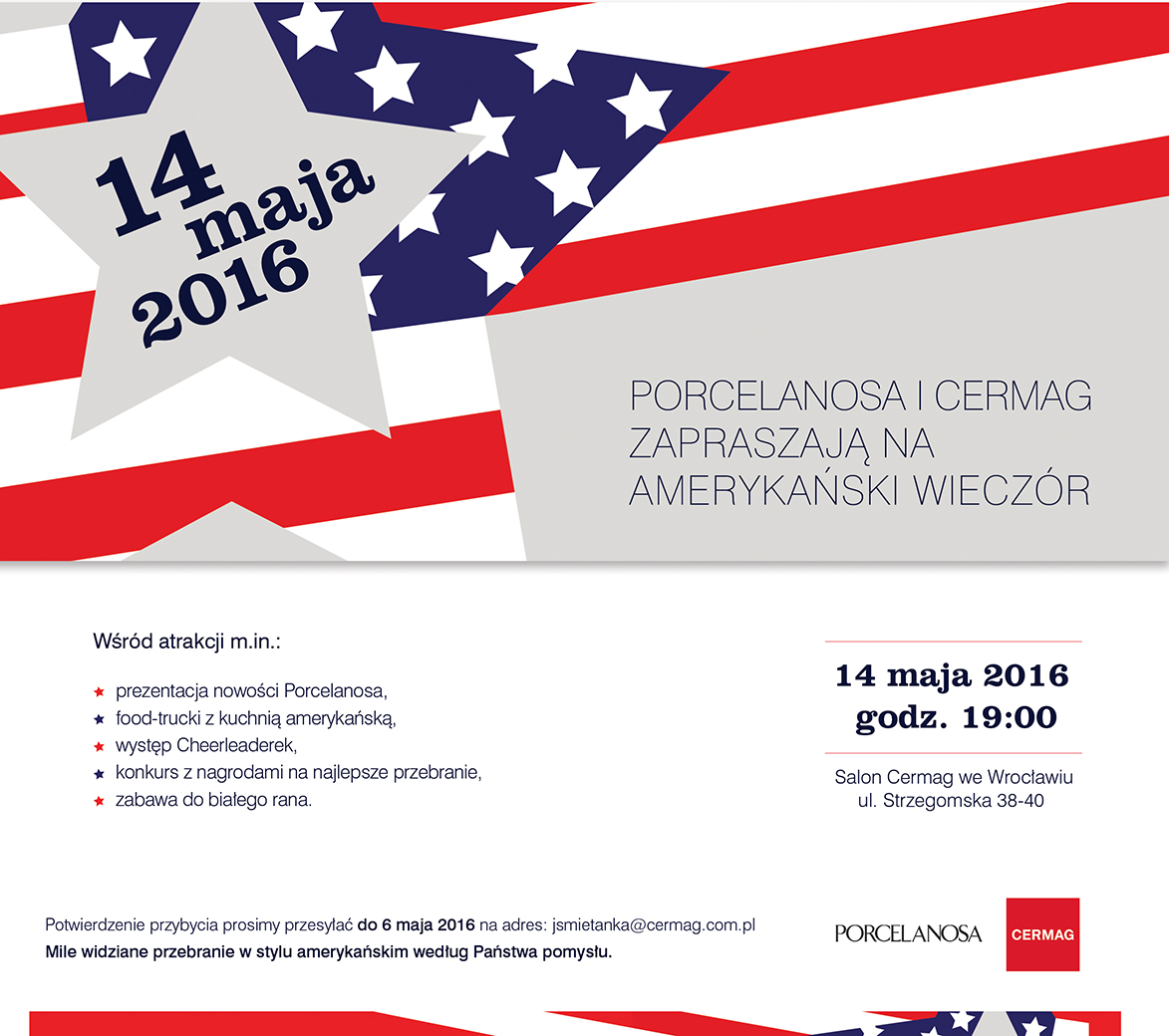 14 maja 2016

PORCELANOSA I CERMAG ZAPRASZAJĄ NA AMERYKAŃSKI WIECZÓR

Wśród atrakcji m.in.:

prezentacja nowości Porcelanosa,
food-trucki z kuchnią amerykańską,
występ Cheerleaderek,
konkurs z nagrodami na najlepsze przebranie,
zabawa do białego rana.

14 maja 2016
godz. 19:00

Salon Cermag we Wrocławiu
ul. Strzegomska 38-40

Potwierdzenie przybycia prosimy przesyłać do 6 maja 2016 na adres: jsmietanka@cermag.com.pl
Mile widziane przebranie w stylu amerykańskim według Państwa pomysłu.

PORCELANOSA

CERMAG